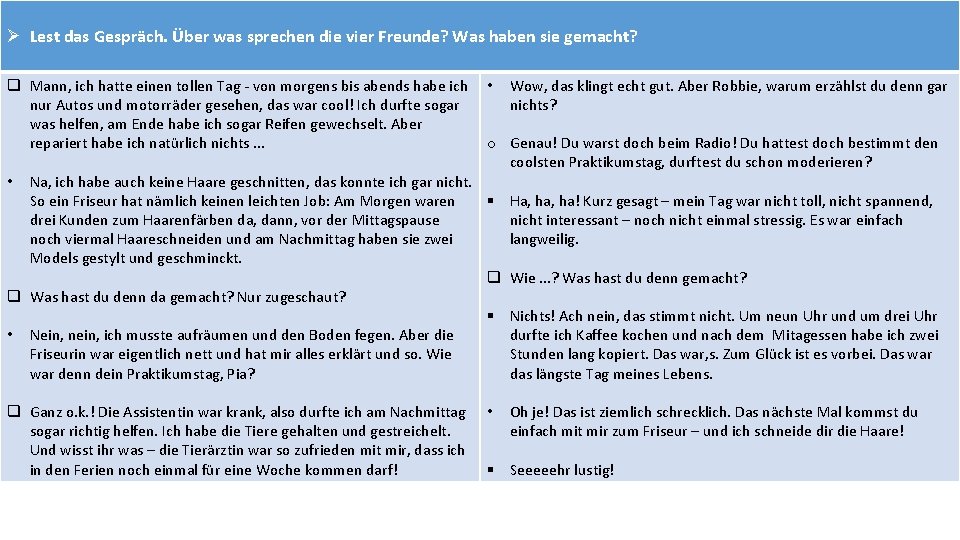 ➢ Lest das Gespräch. Über was sprechen die vier Freunde? Was haben sie gemacht?

❑ Mann, ich hatte einen tollen Tag - von morgens bis abends habe ich nur Autos und motorräder gesehen, das war cool! Ich durfte sogar was helfen, am Ende habe ich sogar Reifen gewechselt. Aber repariert habe ich natürlich nichts ...

• Na, ich habe auch keine Haare geschnitten, das konnte ich gar nicht. So ein Friseur hat nämlich keinen leichten Job: Am Morgen waren drei Kunden zum Haarenfärben da, dann, vor der Mittagspause noch viermal Haareschneiden und am Nachmittag haben sie zwei Models gestylt und geschminckt.

❑ Was hast du denn da gemacht? Nur zugeschaut?

• Nein, nein, ich musste aufräumen und den Boden fegen. Aber die Friseurin war eigentlich nett und hat mir alles erklärt und so. Wie war denn dein Praktikumstag, Pia?

❑ Ganz o.k.! Die Assistentin war krank, also durfte ich am Nachmittag sogar richtig helfen. Ich habe die Tiere gehalten und gestreichelt. Und wisst ihr was – die Tierärztin war so zufrieden mit mir, dass ich in den Ferien noch einmal für eine Woche kommen darf!

• Wow, das klingt echt gut. Aber Robbie, warum erzählst du denn gar nichts?

o Genau! Du warst doch beim Radio! Du hattest doch bestimmt den coolsten Praktikumstag, durftest du schon moderieren?

▪ Ha, ha, ha! Kurz gesagt – mein Tag war nicht toll, nicht spannend, nicht interessant – noch nicht einmal stressig. Es war einfach langweilig.

❑ Wie ...? Was hast du denn gemacht?

▪ Nichts! Ach nein, das stimmt nicht. Um neun Uhr und um drei Uhr durfte ich Kaffee kochen und nach dem Mitagessen habe ich zwei Stunden lang kopiert. Das war,s. Zum Glück ist es vorbei. Das war das längste Tag meines Lebens.

• Oh je! Das ist ziemlich schrecklich. Das nächste Mal kommst du einfach mit mir zum Friseur – und ich schneide dir die Haare!

▪ Seeeeehr lustig!